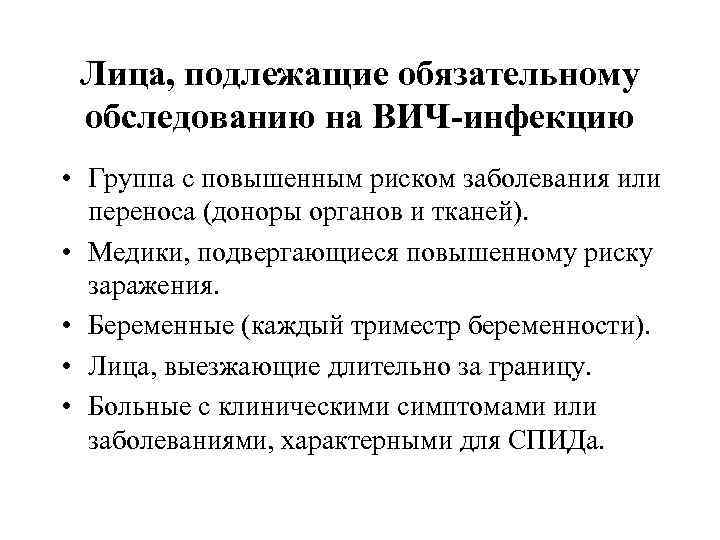 Лица, подлежащие обязательному обследованию на ВИЧ-инфекцию

• Группа с повышенным риском заболевания или переноса (доноры органов и тканей).
• Медики, подвергающиеся повышенному риску заражения.
• Беременные (каждый триместр беременности).
• Лица, выезжающие длительно за границу.
• Больные с клиническими симптомами или заболеваниями, характерными для СПИДа.